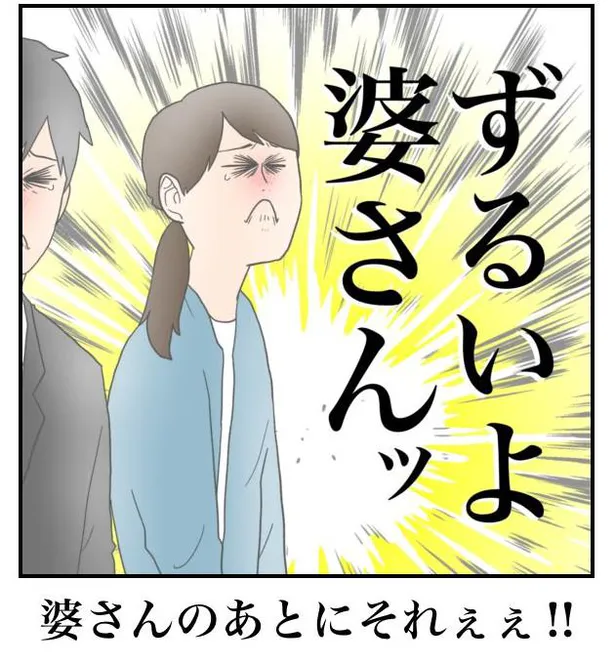 ずるいよ
婆さんッ

婆さんのあとにそれぇぇ!!